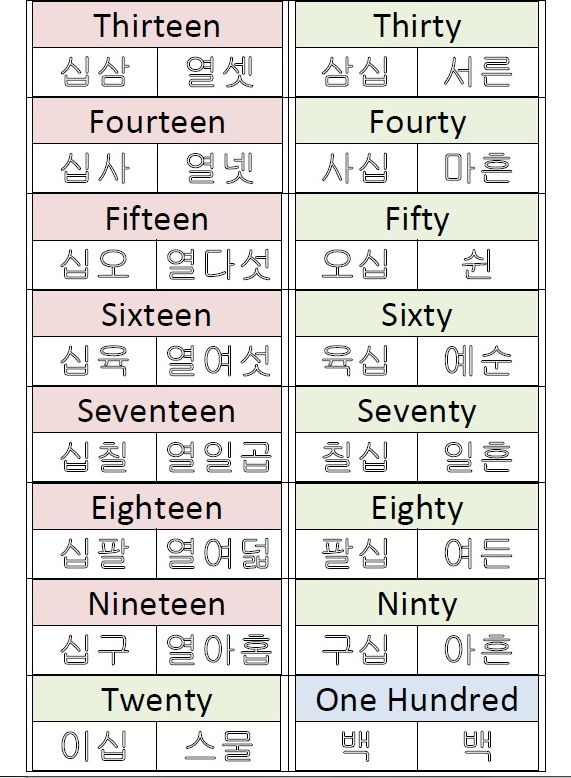 Thirteen
십삼 열셋

Fourteen
십사 열넷

Fifteen
십오 열다섯

Sixteen
십육 열여섯

Seventeen
십칠 열일곱

Eighteen
십팔 열여덟

Nineteen
십구 열아홉

Twenty
이십 스물

Thirty
삼십 서른

Fourty
사십 마흔

Fifty
오십 쉰

Sixty
육십 예순

Seventy
칠십 일흔

Eighty
팔십 여든

Ninty
구십 아흔

One Hundred
백 백